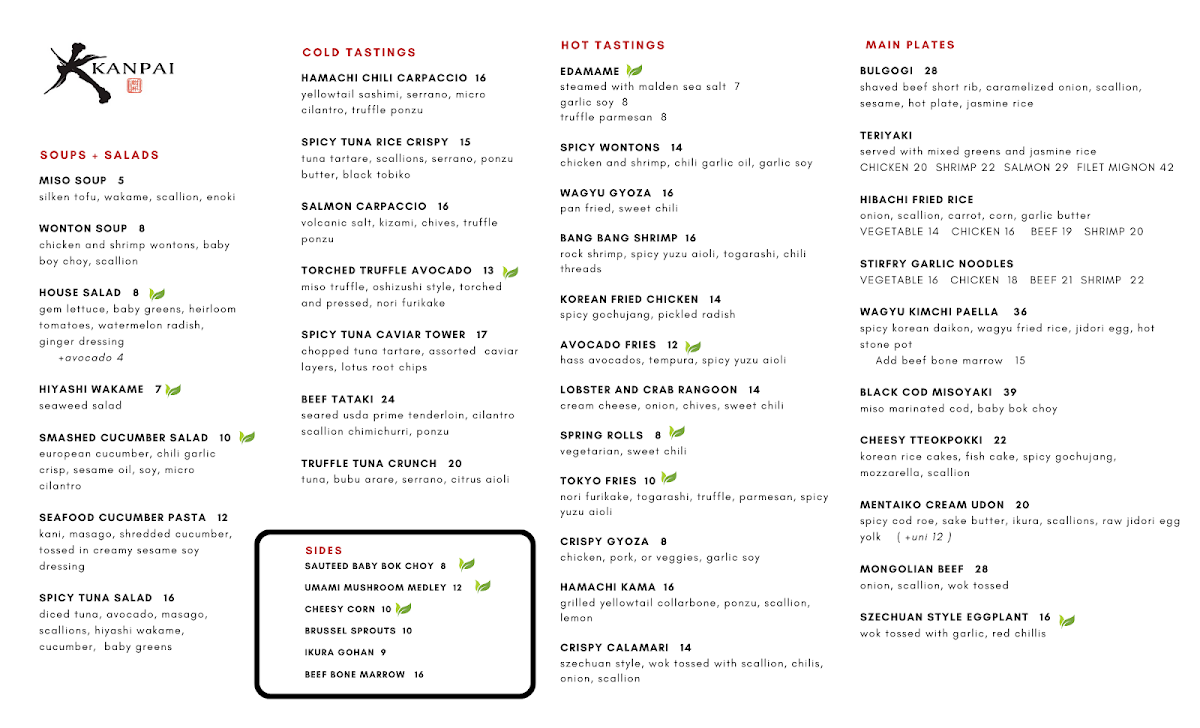 KANPAI

SOUPS + SALADS

MISO SOUP 5
silken tofu, wakame, scallion, enoki

WONTON SOUP 8
chicken and shrimp wontons, baby boy choy, scallion

HOUSE SALAD 8
gem lettuce, baby greens, heirloom tomatoes, watermelon radish, ginger dressing
+avocado 4

HIYASHI WAKAME 7
seaweed salad

SMASHED CUCUMBER SALAD 10
european cucumber, chili garlic crisp, sesame oil, soy, micro cilantro

SEAFOOD CUCUMBER PASTA 12
kani, masago, shredded cucumber, tossed in creamy sesame soy dressing

SPICY TUNA SALAD 16
diced tuna, avocado, masago, scallions, hiyashi wakame, cucumber, baby greens

COLD TASTINGS

HAMACHI CHILI CARPACCIO 16
yellowtail sashimi, serrano, micro cilantro, truffle ponzu

SPICY TUNA RICE CRISPY 15
tuna tartare, scallions, serrano, ponzu butter, black tobiko

SALMON CARPACCIO 16
volcanic salt, kizami, chives, truffle ponzu

TORCHED TRUFFLE AVOCADO 13
miso truffle, oshizushi style, torched and pressed, nori furikake

SPICY TUNA CAVIAR TOWER 17
chopped tuna tartare, assorted caviar layers, lotus root chips

BEEF TATAKI 24
seared usda prime tenderloin, cilantro scallion chimichurri, ponzu

TRUFFLE TUNA CRUNCH 20
tuna, bubu arare, serrano, citrus aioli

SIDES
SAUTEED BABY BOK CHOY 8
UMAMI MUSHROOM MEDLEY 12
CHEESY CORN 10
BRUSSEL SPROUTS 10
IKURA GOHAN 9
BEEF BONE MARROW 16

HOT TASTINGS

EDAMAME
steamed with malden sea salt 7
garlic soy 8
truffle parmesan 8

SPICY WONTONS 14
chicken and shrimp, chili garlic oil, garlic soy

WAGYU GYOZA 16
pan fried, sweet chili

BANG BANG SHRIMP 16
rock shrimp, spicy yuzu aioli, togarashi, chili threads

KOREAN FRIED CHICKEN 14
spicy gochujang, pickled radish

AVOCADO FRIES 12
hass avocados, tempura, spicy yuzu aioli

LOBSTER AND CRAB RANGOON 14
cream cheese, onion, chives, sweet chili

SPRING ROLLS 8
vegetarian, sweet chili

TOKYO FRIES 10
nori furikake, togarashi, truffle, parmesan, spicy yuzu aioli

CRISPY GYOZA 8
chicken, pork, or veggies, garlic soy

HAMACHI KAMA 16
grilled yellowtail collarbone, ponzu, scallion, lemon

CRISPY CALAMARI 14
szechuan style, wok tossed with scallion, chilis, onion, scallion

MAIN PLATES

BULGOGI 28
shaved beef short rib, caramelized onion, scallion, sesame, hot plate, jasmine rice

TERIYAKI
served with mixed greens and jasmine rice
CHICKEN 20 SHRIMP 22 SALMON 29 FILET MIGNON 42

HIBACHI FRIED RICE
onion, scallion, carrot, corn, garlic butter
VEGETABLE 14 CHICKEN 16 BEEF 19 SHRIMP 20

STIRFRY GARLIC NOODLES
VEGETABLE 16 CHICKEN 18 BEEF 21 SHRIMP 22

WAGYU KIMCHI PAELLA 36
spicy korean daikon, wagyu fried rice, jidori egg, hot stone pot
Add beef bone marrow 15

BLACK COD MISOYAKI 39
miso marinated cod, baby bok choy

CHEESY TTEOKPOKKI 22
korean rice cakes, fish cake, spicy gochujang, mozzarella, scallion

MENTAIKO CREAM UDON 20
spicy cod roe, sake butter, ikura, scallions, raw jidori egg yolk ( +uni 12 )

MONGOLIAN BEEF 28
onion, scallion, wok tossed

SZECHUAN STYLE EGGPLANT 16
wok tossed with garlic, red chillis